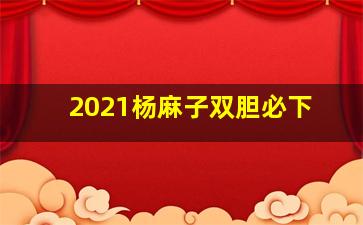 2021杨麻子双胆必下